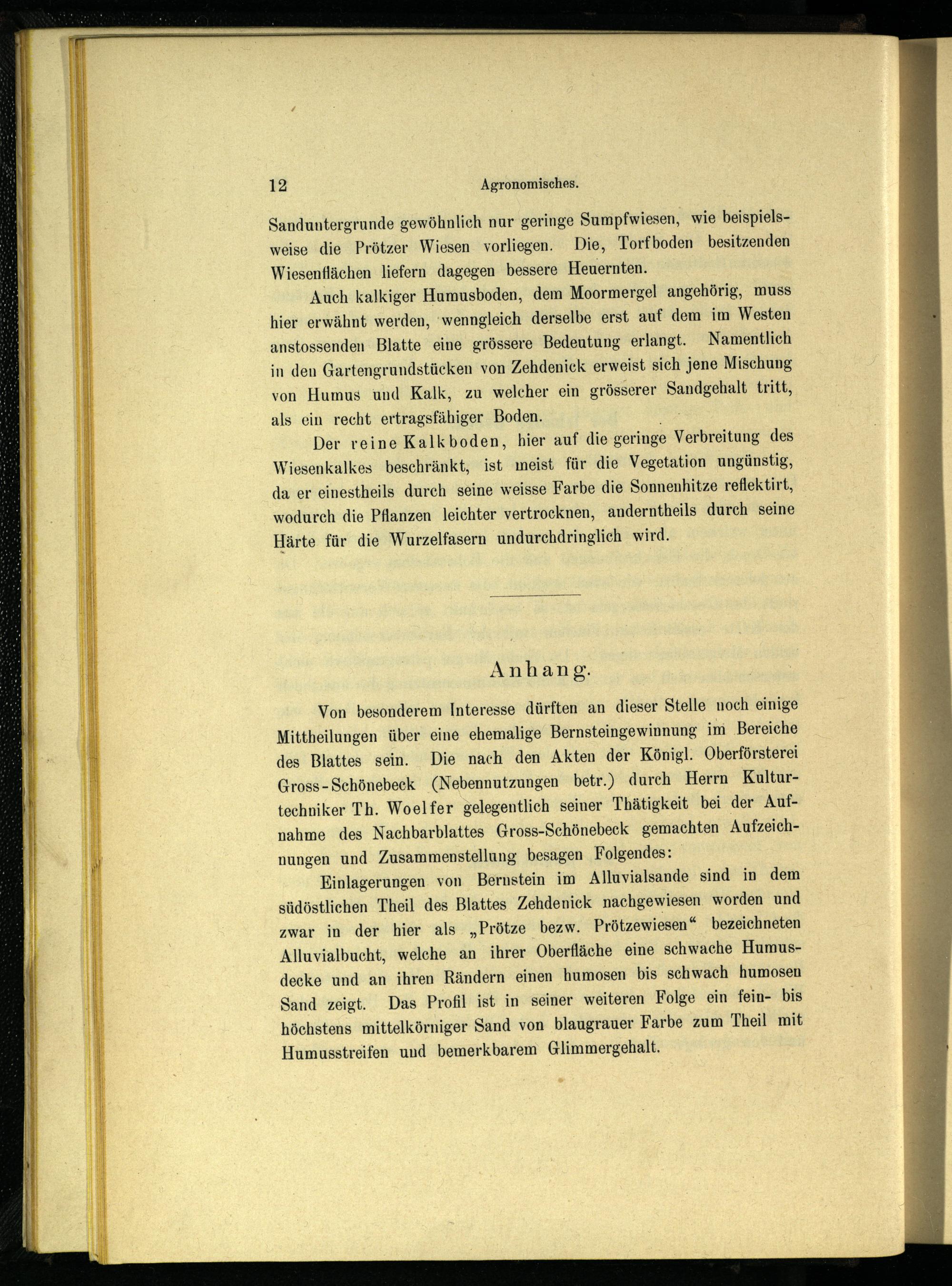 12 Agronomisches.

Sanduntergrunde gewöhnlich nur geringe Sumpfwiesen, wie beispielsweise die Prötzer Wiesen vorliegen. Die, Torfboden besitzenden Wiesenflächen liefern dagegen bessere Heuernten.

Auch kalkiger Humusboden, dem Moormergel angehörig, muss hier erwähnt werden, wenngleich derselbe erst auf dem im Westen anstossenden Blatte eine grössere Bedeutung erlangt. Namentlich in den Gartengrundstücken von Zehdenick erweist sich jene Mischung von Humus und Kalk, zu welcher ein grösserer Sandgehalt tritt, als ein recht ertragsfähiger Boden.

Der reine Kalkboden, hier auf die geringe Verbreitung des Wiesenkalkes beschränkt, ist meist für die Vegetation ungünstig, da er einestheils durch seine weisse Farbe die Sonnenhitze reflektirt, wodurch die Pflanzen leichter vertrocknen, anderntheils durch seine Härte für die Wurzelfasern undurchdringlich wird.

Anhang.

Von besonderem Interesse dürften an dieser Stelle noch einige Mittheilungen über eine ehemalige Bernsteingewinnung im Bereiche des Blattes sein. Die nach den Akten der Königl. Oberförsterei Gross-Schönebeck (Nebennutzungen betr.) durch Herrn Kulturtechniker Th. Woelfer gelegentlich seiner Thätigkeit bei der Aufnahme des Nachbarblattes Gross-Schönebeck gemachten Aufzeichnungen und Zusammenstellung besagen Folgendes:

Einlagerungen von Bernstein im Alluvialsande sind in dem südöstlichen Theil des Blattes Zehdenick nachgewiesen worden und zwar in der hier als „Prötze bezw. Prötzewiesen“ bezeichneten Alluvialbucht, welche an ihrer Oberfläche eine schwache Humusdecke und an ihren Rändern einen humosen bis schwach humosen Sand zeigt. Das Profil ist in seiner weiteren Folge ein fein- bis höchstens mittelkörniger Sand von blaugrauer Farbe zum Theil mit Humusstreifen und bemerkbarem Glimmergehalt.